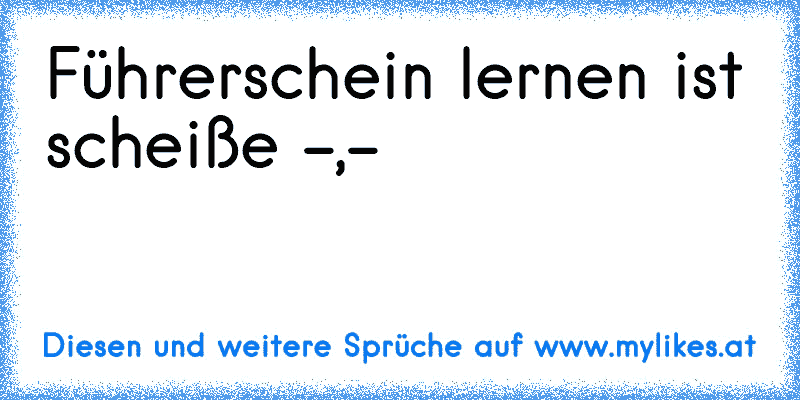 Führerschein lernen ist scheiße -,-

Diesen und weitere Sprüche auf www.mylikes.at